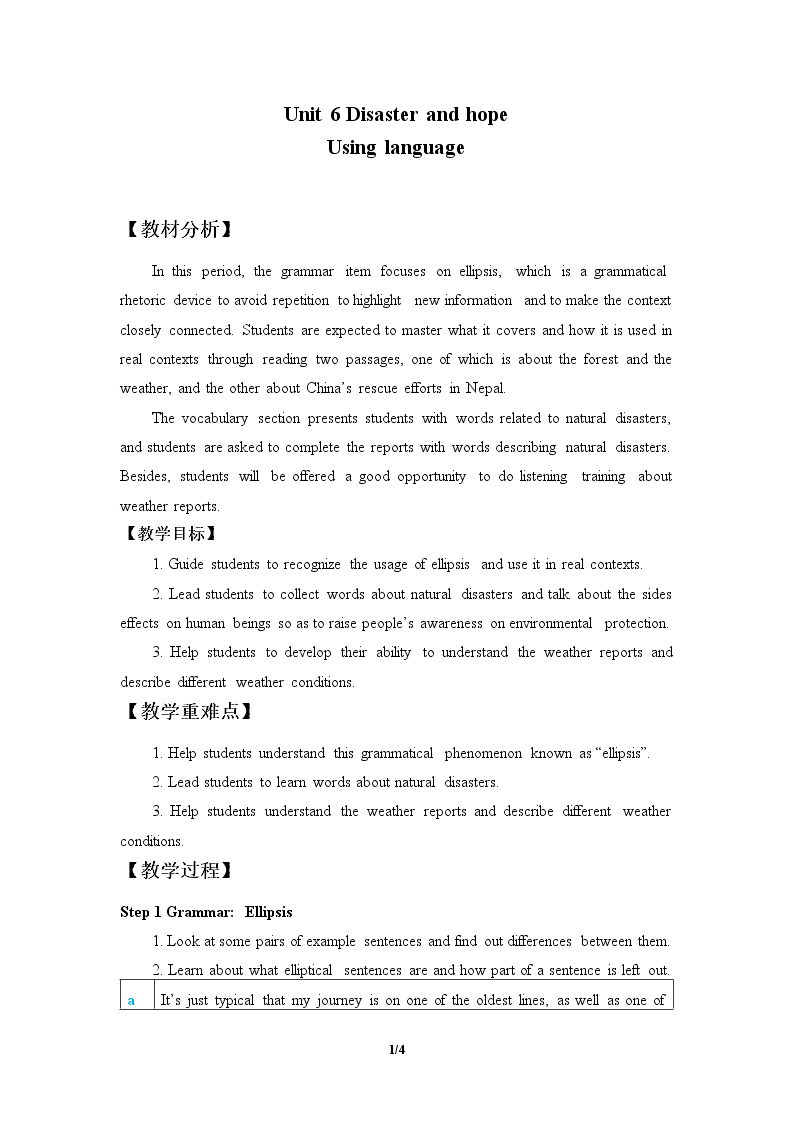 Unit 6 Disaster and hope
Using language

【教材分析】

In this period, the grammar item focuses on ellipsis, which is a grammatical rhetoric device to avoid repetition to highlight new information and to make the context closely connected. Students are expected to master what it covers and how it is used in real contexts through reading two passages, one of which is about the forest and the weather, and the other about China's rescue efforts in Nepal.

The vocabulary section presents students with words related to natural disasters, and students are asked to complete the reports with words describing natural disasters. Besides, students will be offered a good opportunity to do listening training about weather reports.

【教学目标】

1. Guide students to recognize the usage of ellipsis and use it in real contexts.

2. Lead students to collect words about natural disasters and talk about the sides effects on human beings so as to raise people's awareness on environmental protection.

3. Help students to develop their ability to understand the weather reports and describe different weather conditions.

【教学重难点】

1. Help students understand this grammatical phenomenon known as "ellipsis".

2. Lead students to learn words about natural disasters.

3. Help students understand the weather reports and describe different weather conditions.

【教学过程】

Step 1 Grammar: Ellipsis

1. Look at some pairs of example sentences and find out differences between them.

2. Learn about what elliptical sentences are and how part of a sentence is left out.

| a | It's just typical that my journey is on one of the oldest lines, as well as one of |
|---|---|

1/4